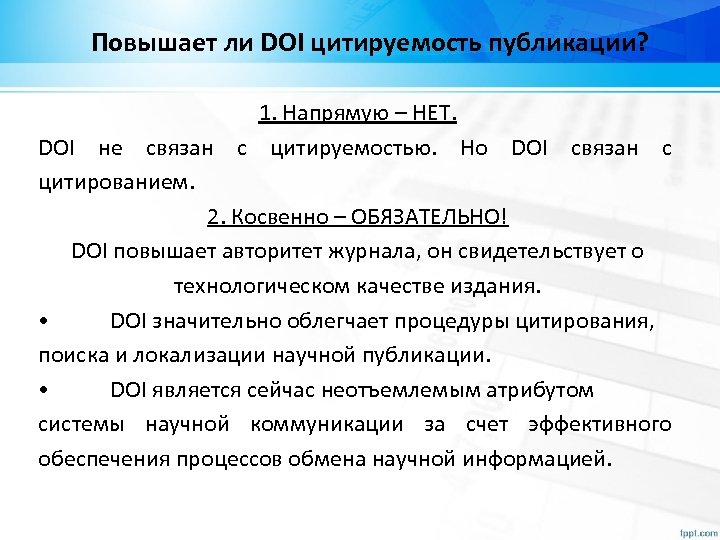 Повышает ли DOI цитируемость публикации?

1. Напрямую – НЕТ.

DOI не связан с цитируемостью. Но DOI связан с цитированием.

2. Косвенно – ОБЯЗАТЕЛЬНО!

DOI повышает авторитет журнала, он свидетельствует о технологическом качестве издания.

• DOI значительно облегчает процедуры цитирования, поиска и локализации научной публикации.

• DOI является сейчас неотъемлемым атрибутом системы научной коммуникации за счет эффективного обеспечения процессов обмена научной информацией.

fppt.com